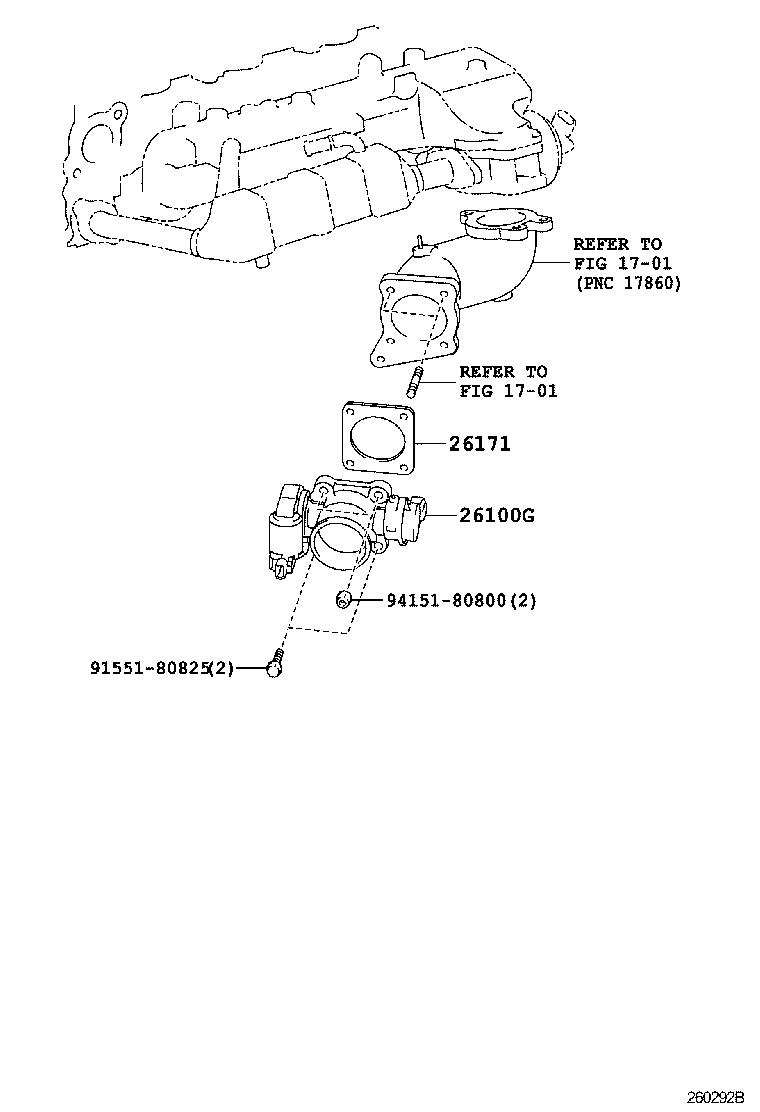 REFER TO
FIG 17-01
(PNC 17860)

REFER TO
FIG 17-01

26171

26100G

94151-80800(2)

91551-80825(2)

260292B